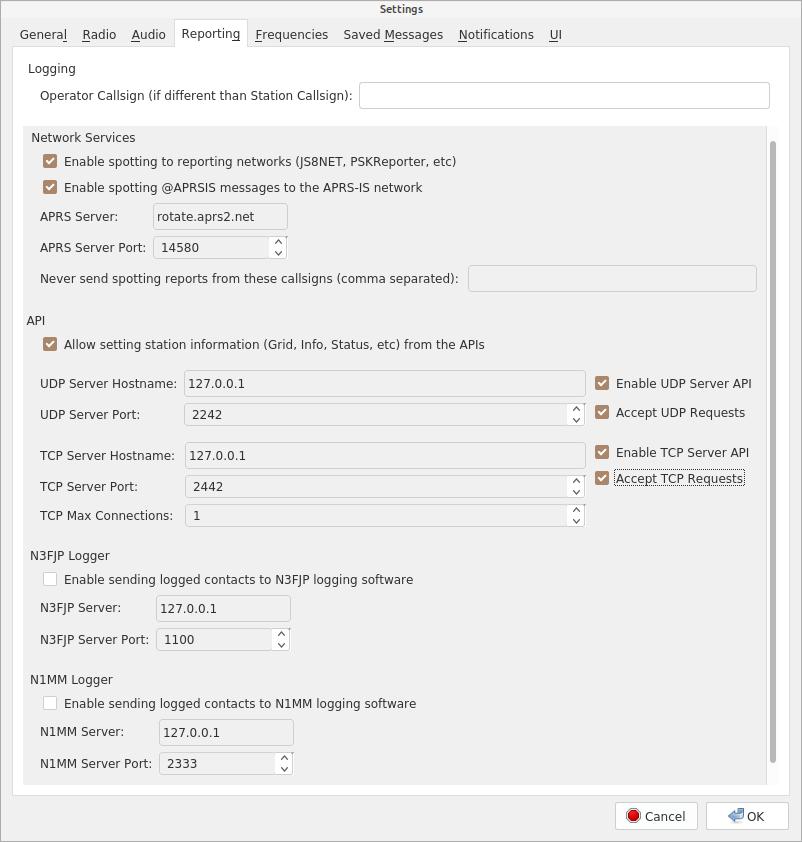 Settings

General Radio Audio Reporting Frequencies Saved Messages Notifications UI

Logging

Operator Callsign (if different than Station Callsign):

Network Services

Enable spotting to reporting networks (JS8NET, PSKReporter, etc)

Enable spotting @APRSIS messages to the APRS-IS network

APRS Server: rotate.aprs2.net

APRS Server Port: 14580

Never send spotting reports from these callsigns (comma separated):

API

Allow setting station information (Grid, Info, Status, etc) from the APIs

UDP Server Hostname: 127.0.0.1

Enable UDP Server API

UDP Server Port: 2242

Accept UDP Requests

TCP Server Hostname: 127.0.0.1

Enable TCP Server API

TCP Server Port: 2442

Accept TCP Requests

TCP Max Connections: 1

N3FJP Logger

Enable sending logged contacts to N3FJP logging software

N3FJP Server: 127.0.0.1

N3FJP Server Port: 1100

N1MM Logger

Enable sending logged contacts to N1MM logging software

N1MM Server: 127.0.0.1

N1MM Server Port: 2333

Cancel

OK